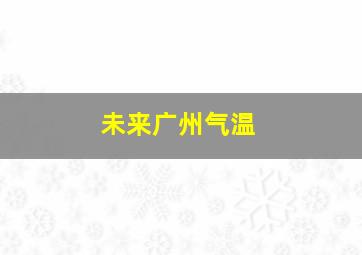 未来广州气温